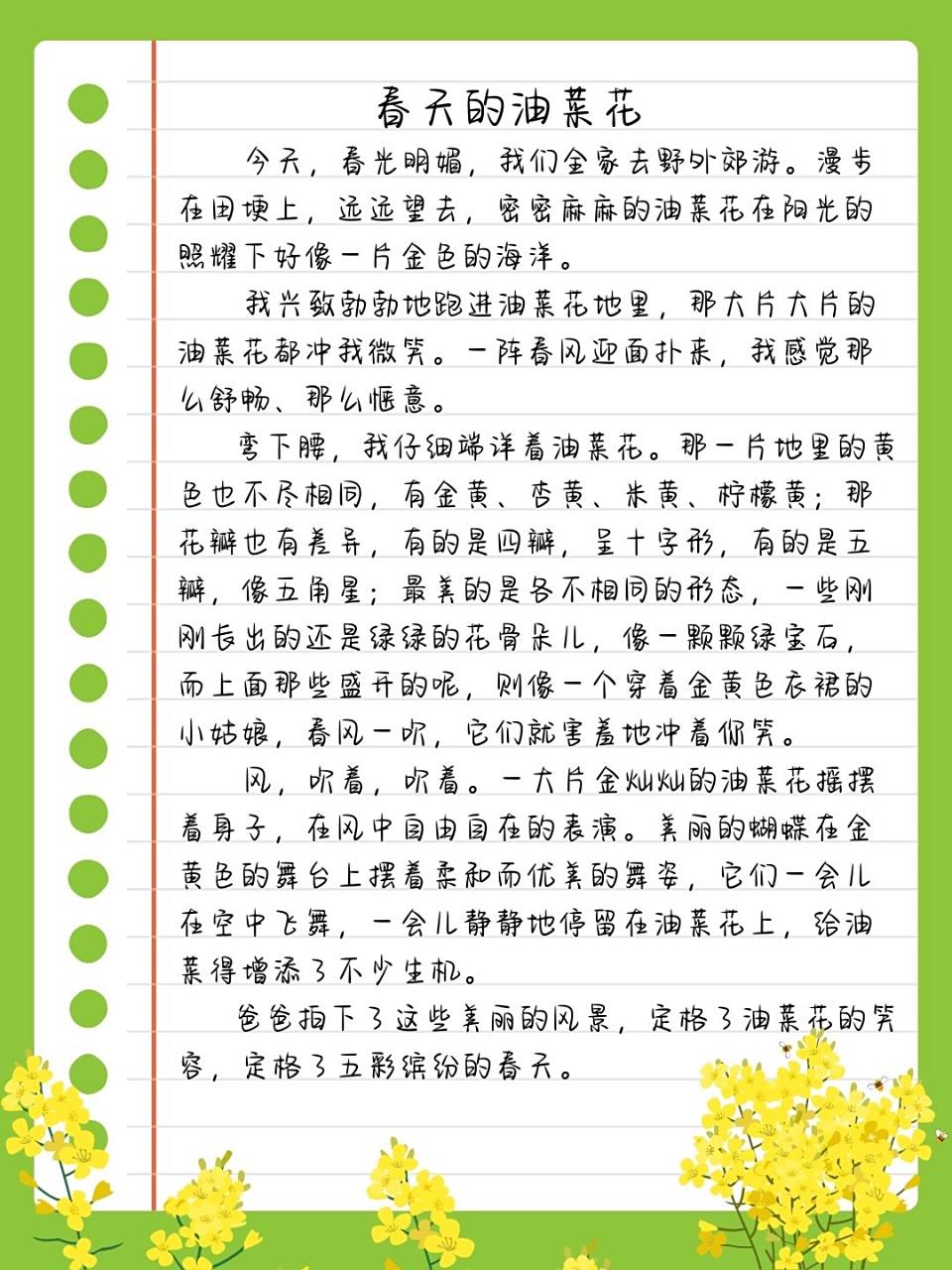 春天的油菜花

今天，春光明媚，我们全家去野外郊游。漫步在田埂上，远远望去，密密麻麻的油菜花在阳光的照耀下好像一片金色的海洋。

我兴致勃勃地跑进油菜花地里，那大片大片的油菜花都冲我微笑。一阵春风迎面扑来，我感觉那么舒畅、那么惬意。

弯下腰，我仔细端详着油菜花。那一片地里的黄色也不尽相同，有金黄、杏黄、米黄、柠檬黄；那花瓣也有差异，有的是四瓣，呈十字形，有的是五瓣，像五角星；最美的是各不相同的形态，一些刚刚长出的还是绿绿的花骨朵儿，像一颗颗绿宝石，而上面那些盛开的呢，则像一个穿着金黄色衣裙的小姑娘，春风一吹，它们就害羞地冲着你笑。

风，吹着，吹着。一大片金灿灿的油菜花摇摆着身子，在风中自由自在的表演。美丽的蝴蝶在金黄色的舞台上摆着柔和而优美的舞姿，它们一会儿在空中飞舞，一会儿静静地停留在油菜花上，给油菜得增添了不少生机。

爸爸拍下了这些美丽的风景，定格了油菜花的笑容，定格了五彩缤纷的春天。